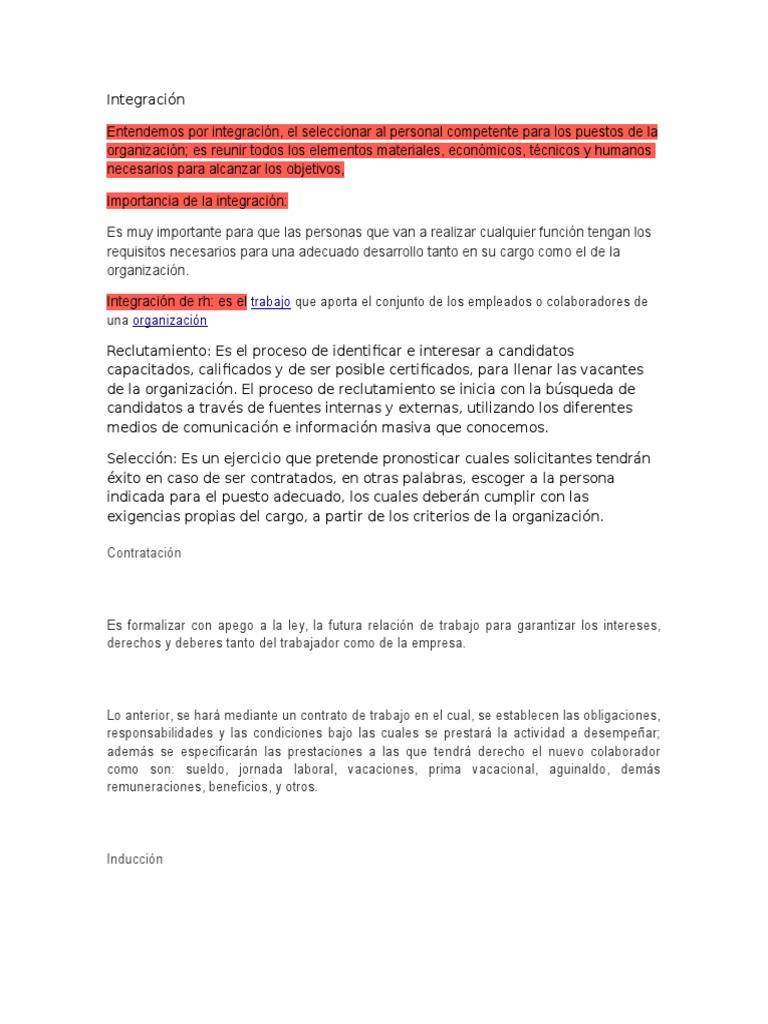 Integración

Entendemos por integración, el seleccionar al personal competente para los puestos de la organización; es reunir todos los elementos materiales, económicos, técnicos y humanos necesarios para alcanzar los objetivos,

Importancia de la integración:

Es muy importante para que las personas que van a realizar cualquier función tengan los requisitos necesarios para una adecuado desarrollo tanto en su cargo como el de la organización.

Integración de rh: es el trabajo que aporta el conjunto de los empleados o colaboradores de una organización

Reclutamiento: Es el proceso de identificar e interesar a candidatos capacitados, calificados y de ser posible certificados, para llenar las vacantes de la organización. El proceso de reclutamiento se inicia con la búsqueda de candidatos a través de fuentes internas y externas, utilizando los diferentes medios de comunicación e información masiva que conocemos.

Selección: Es un ejercicio que pretende pronosticar cuales solicitantes tendrán éxito en caso de ser contratados, en otras palabras, escoger a la persona indicada para el puesto adecuado, los cuales deberán cumplir con las exigencias propias del cargo, a partir de los criterios de la organización.

Contratación

Es formalizar con apego a la ley, la futura relación de trabajo para garantizar los intereses, derechos y deberes tanto del trabajador como de la empresa.

Lo anterior, se hará mediante un contrato de trabajo en el cual, se establecen las obligaciones, responsabilidades y las condiciones bajo las cuales se prestará la actividad a desempeñar; además se especificarán las prestaciones a las que tendrá derecho el nuevo colaborador como son: sueldo, jornada laboral, vacaciones, prima vacacional, aguinaldo, demás remuneraciones, beneficios, y otros.

Inducción